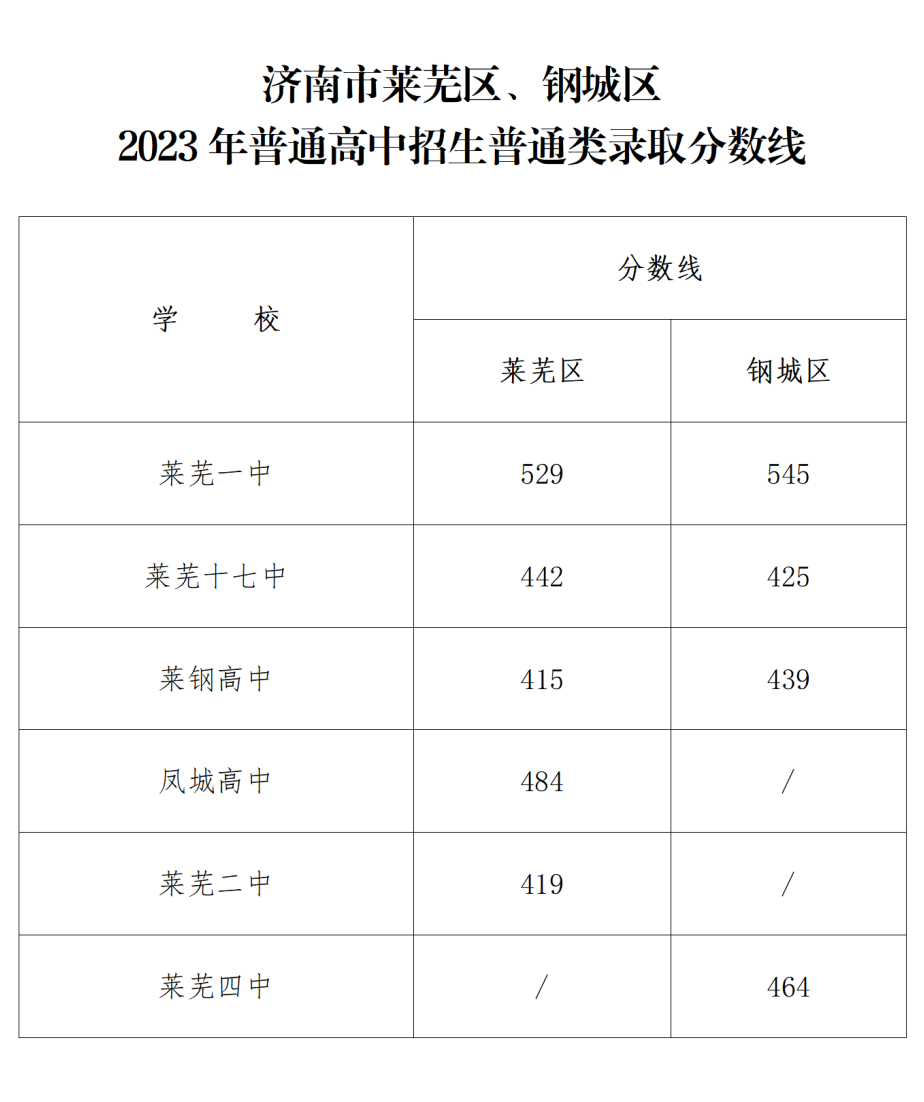 济南市莱芜区、钢城区
2023年普通高中招生普通类录取分数线

| 学　　校 | 分数线 | |
|---|---|---|
| | 莱芜区 | 钢城区 |
| 莱芜一中 | 529 | 545 |
| 莱芜十七中 | 442 | 425 |
| 莱钢高中 | 415 | 439 |
| 凤城高中 | 484 | / |
| 莱芜二中 | 419 | / |
| 莱芜四中 | / | 464 |